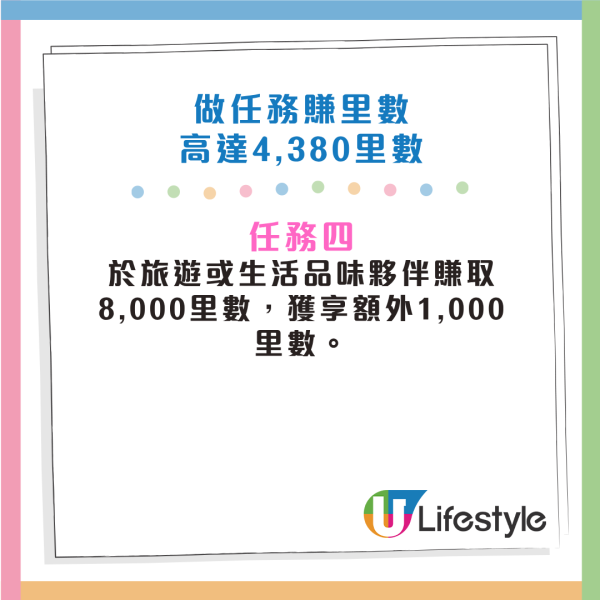 做任務賺里數
高達4,380里數

任務四
於旅遊或生活品味夥伴賺取8,000里數，獲享額外1,000里數。

U Lifestyle